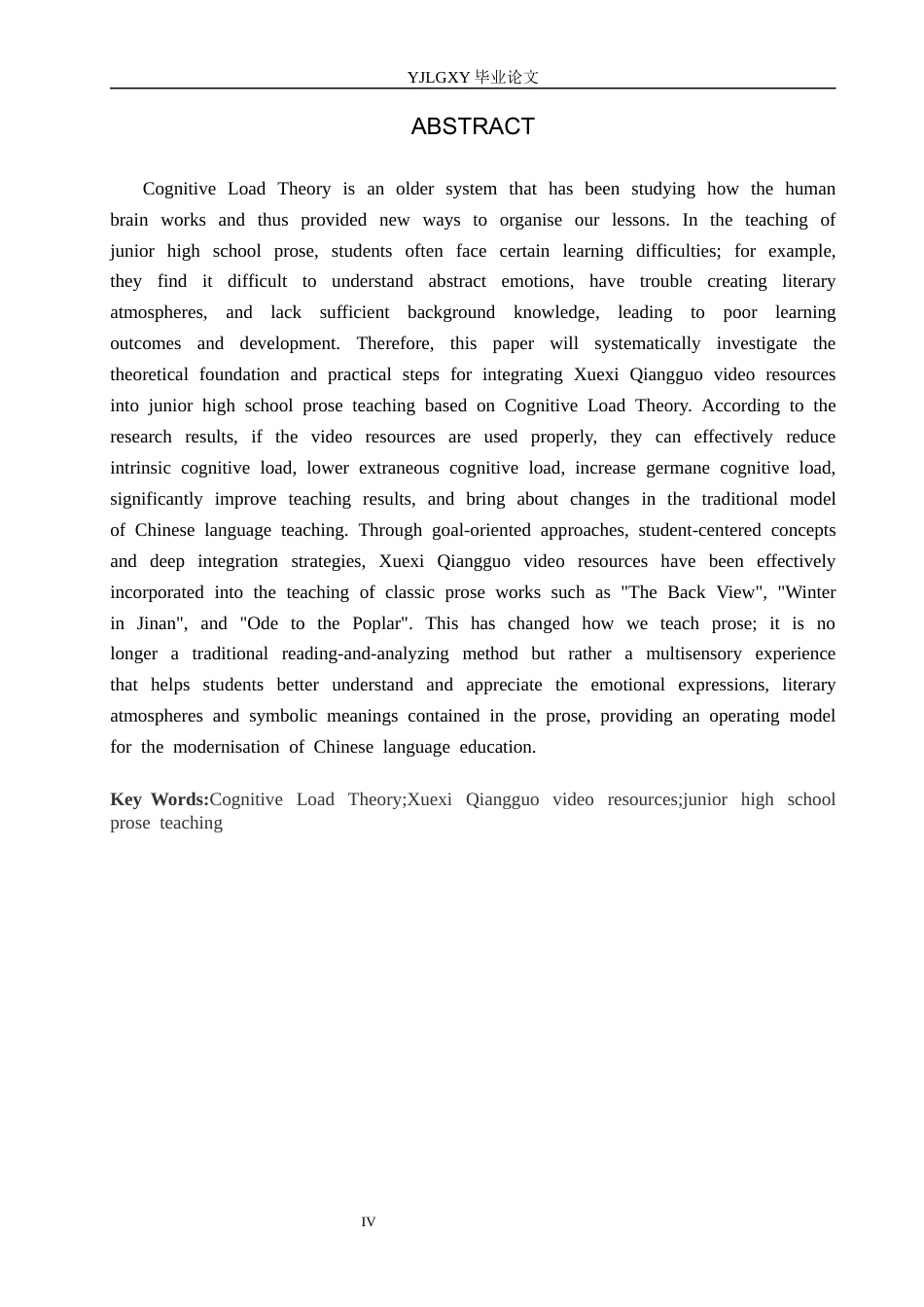 YJLGXY 毕业论文

ABSTRACT

Cognitive Load Theory is an older system that has been studying how the human brain works and thus provided new ways to organise our lessons. In the teaching of junior high school prose, students often face certain learning difficulties; for example, they find it difficult to understand abstract emotions, have trouble creating literary atmospheres, and lack sufficient background knowledge, leading to poor learning outcomes and development. Therefore, this paper will systematically investigate the theoretical foundation and practical steps for integrating Xuexi Qiangguo video resources into junior high school prose teaching based on Cognitive Load Theory. According to the research results, if the video resources are used properly, they can effectively reduce intrinsic cognitive load, lower extraneous cognitive load, increase germane cognitive load, significantly improve teaching results, and bring about changes in the traditional model of Chinese language teaching. Through goal-oriented approaches, student-centered concepts and deep integration strategies, Xuexi Qiangguo video resources have been effectively incorporated into the teaching of classic prose works such as "The Back View", "Winter in Jinan", and "Ode to the Poplar". This has changed how we teach prose; it is no longer a traditional reading-and-analyzing method but rather a multisensory experience that helps students better understand and appreciate the emotional expressions, literary atmospheres and symbolic meanings contained in the prose, providing an operating model for the modernisation of Chinese language education.

Key Words:Cognitive Load Theory;Xuexi Qiangguo video resources;junior high school prose teaching

IV